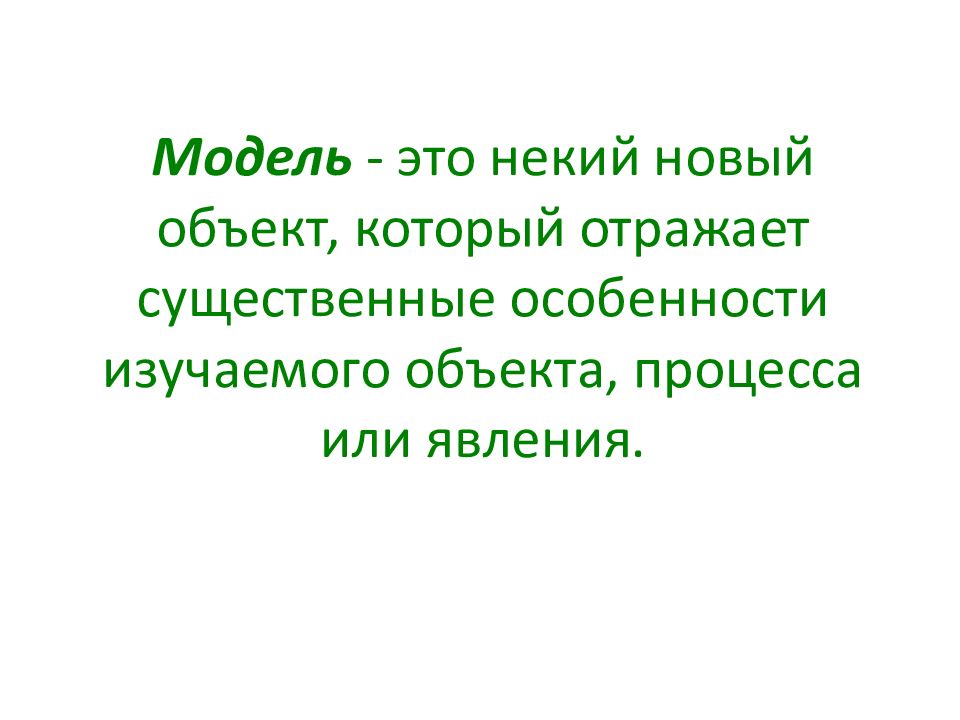 Модель - это некий новый объект, который отражает существенные особенности изучаемого объекта, процесса или явления.